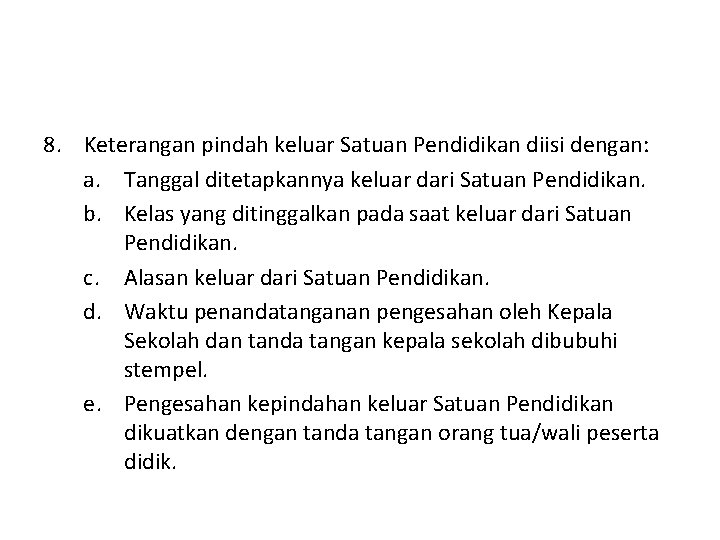 8. Keterangan pindah keluar Satuan Pendidikan diisi dengan:

a. Tanggal ditetapkannya keluar dari Satuan Pendidikan.

b. Kelas yang ditinggalkan pada saat keluar dari Satuan Pendidikan.

c. Alasan keluar dari Satuan Pendidikan.

d. Waktu penandatanganan pengesahan oleh Kepala Sekolah dan tanda tangan kepala sekolah dibubuhi stempel.

e. Pengesahan kepindahan keluar Satuan Pendidikan dikuatkan dengan tanda tangan orang tua/wali peserta didik.